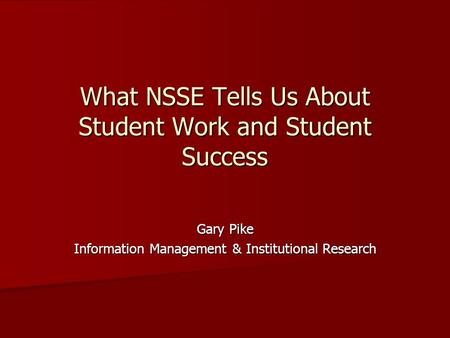 What NSSE Tells Us About Student Work and Student Success

Gary Pike
Information Management & Institutional Research